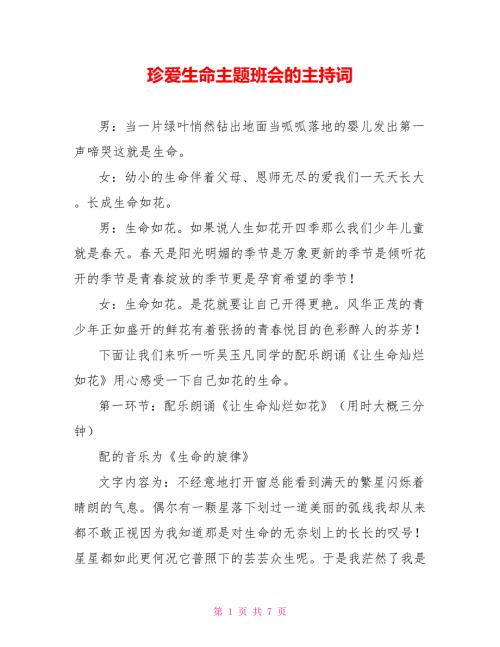 珍爱生命主题班会的主持词

男：当一片绿叶悄然钻出地面当呱呱落地的婴儿发出第一声啼哭这就是生命。

女：幼小的生命伴着父母、恩师无尽的爱我们一天天长大。长成生命如花。

男：生命如花。如果说人生如花开四季那么我们少年儿童就是春天。春天是阳光明媚的季节是万象更新的季节是倾听花开的季节是青春绽放的季节更是孕育希望的季节！

女：生命如花。是花就要让自己开得更艳。风华正茂的青少年正如盛开的鲜花有着张扬的青春悦目的色彩醉人的芬芳！

下面让我们来听一听吴玉凡同学的配乐朗诵《让生命灿烂如花》用心感受一下自己如花的生命。

第一环节：配乐朗诵《让生命灿烂如花》（用时大概三分钟）

配的音乐为《生命的旋律》

文字内容为：不经意地打开窗总能看到满天的繁星闪烁着晴朗的气息。偶尔有一颗星落下划过一道美丽的弧线我却从来都不敢正视因为我知道那是对生命的无奈划上的长长的叹号！星星都如此更何况它普照下的芸芸众生呢。于是我茫然了我是

第 1 页 共 7 页